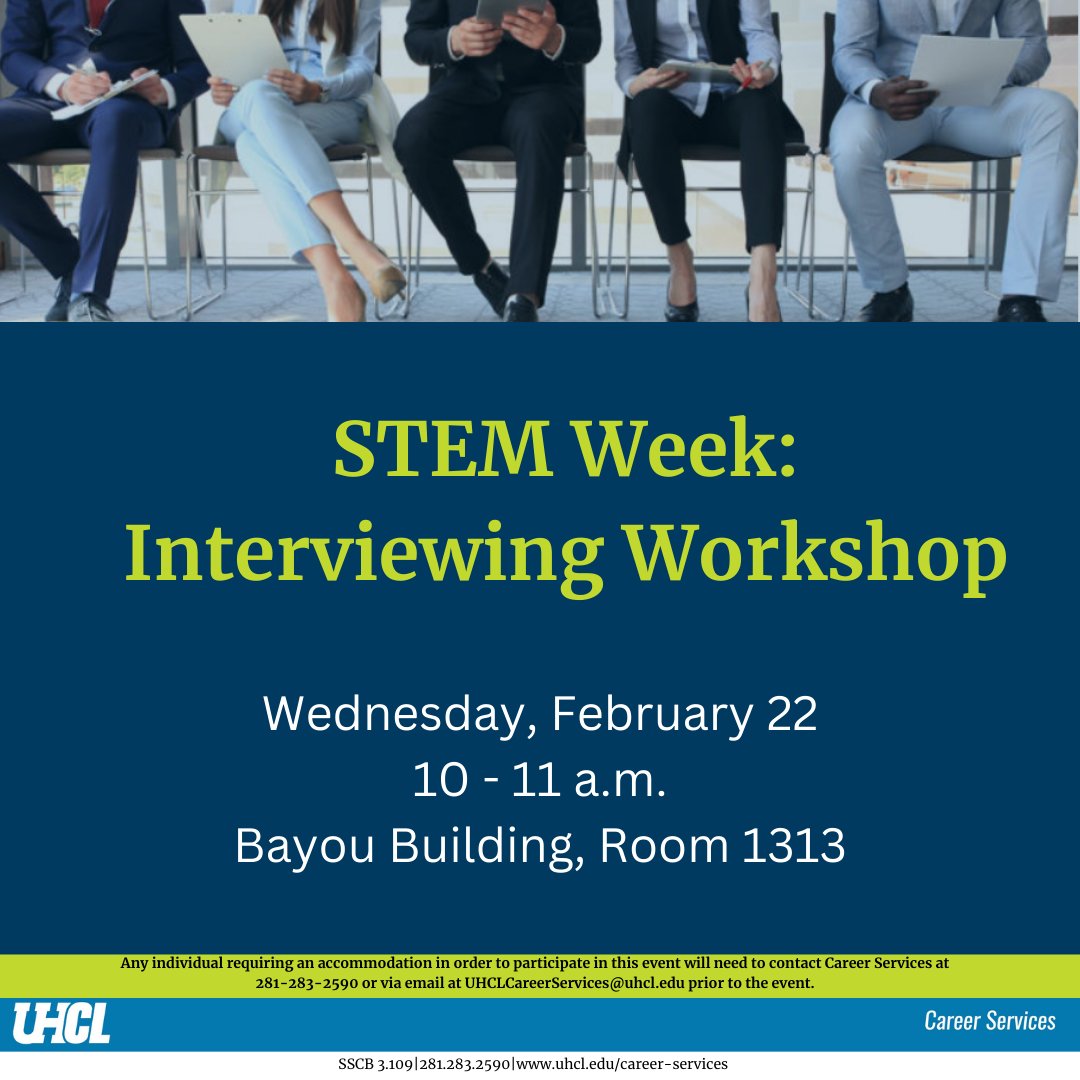 STEM Week:
Interviewing Workshop

Wednesday, February 22
10 - 11 a.m.
Bayou Building, Room 1313

Any individual requiring an accommodation in order to participate in this event will need to contact Career Services at 281-283-2590 or via email at UHCLCareerServices@uhcl.edu prior to the event.

UHCL

Career Services

SSCB 3.109|281.283.2590|www.uhcl.edu/career-services